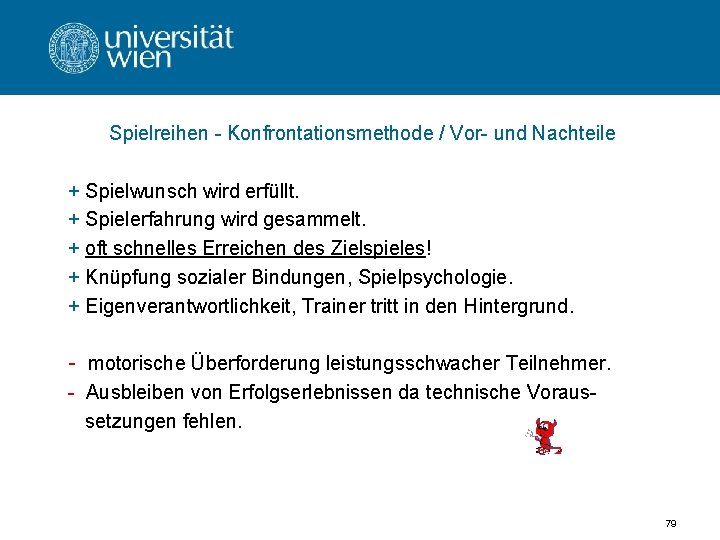 universität
wien

Spielreihen - Konfrontationsmethode / Vor- und Nachteile

+ Spielwunsch wird erfüllt.
+ Spielerfahrung wird gesammelt.
+ oft schnelles Erreichen des Zielspieles!
+ Knüpfung sozialer Bindungen, Spielpsychologie.
+ Eigenverantwortlichkeit, Trainer tritt in den Hintergrund.

- motorische Überforderung leistungsschwacher Teilnehmer.
- Ausbleiben von Erfolgserlebnissen da technische Voraussetzungen fehlen.

79